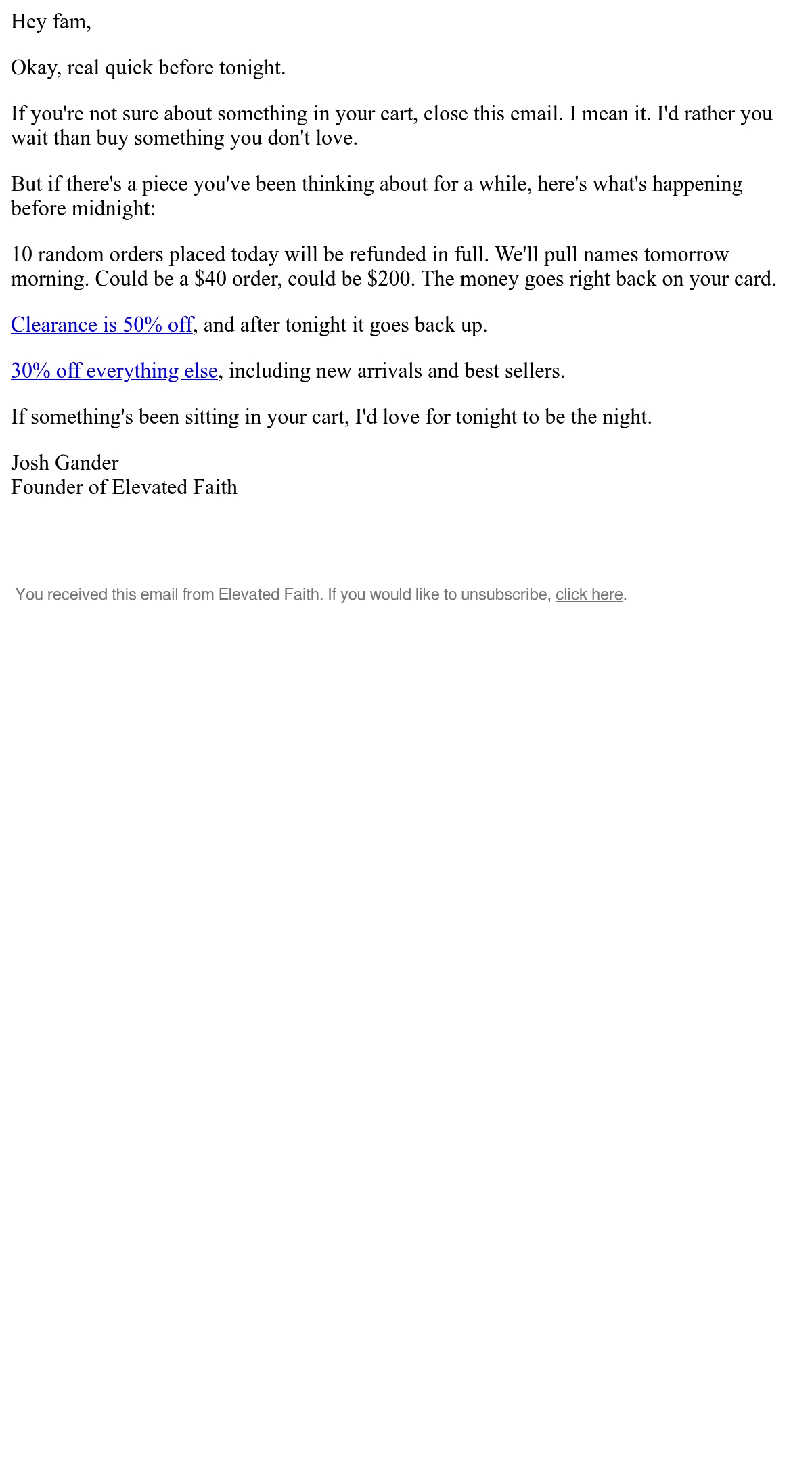 Hey fam,

Okay, real quick before tonight.

If you're not sure about something in your cart, close this email. I mean it. I'd rather you wait than buy something you don't love.

But if there's a piece you've been thinking about for a while, here's what's happening before midnight:

10 random orders placed today will be refunded in full. We'll pull names tomorrow morning. Could be a $40 order, could be $200. The money goes right back on your card.

Clearance is 50% off, and after tonight it goes back up.

30% off everything else, including new arrivals and best sellers.

If something's been sitting in your cart, I'd love for tonight to be the night.

Josh Gander
Founder of Elevated Faith

You received this email from Elevated Faith. If you would like to unsubscribe, click here.